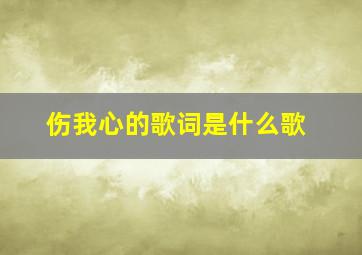 伤我心的歌词是什么歌